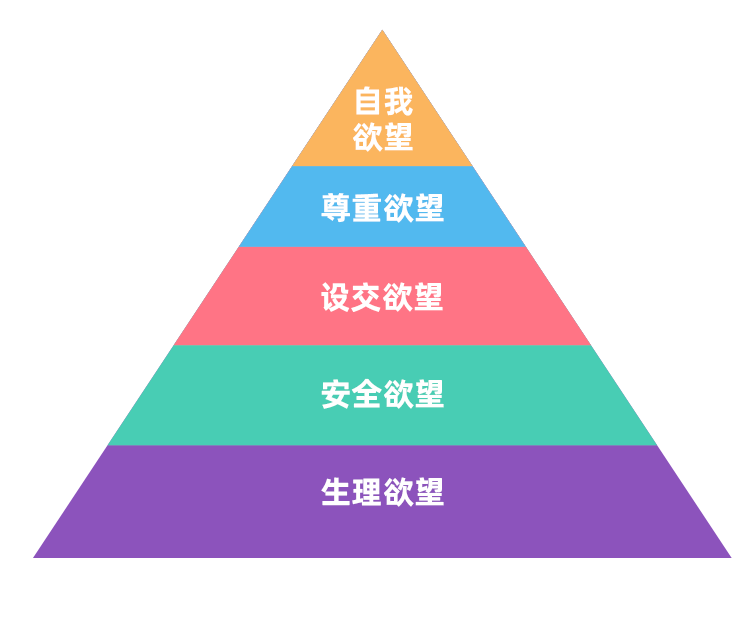 自我
欲望

尊重欲望

设交欲望

安全欲望

生理欲望